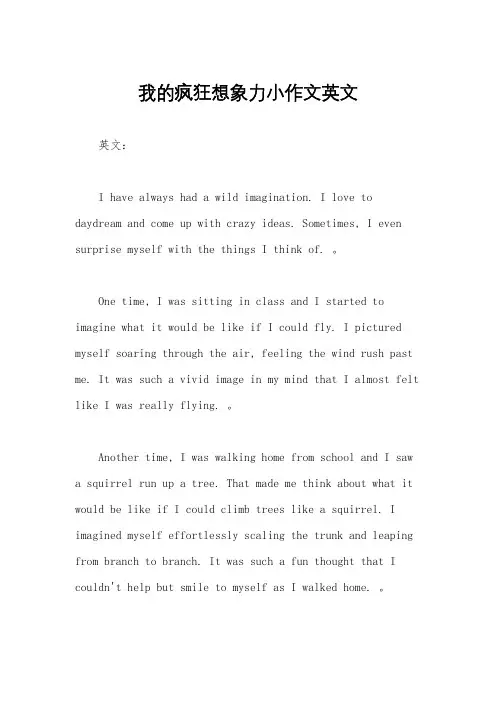 我的疯狂想象力小作文英文

英文：

I have always had a wild imagination. I love to daydream and come up with crazy ideas. Sometimes, I even surprise myself with the things I think of. 。

One time, I was sitting in class and I started to imagine what it would be like if I could fly. I pictured myself soaring through the air, feeling the wind rush past me. It was such a vivid image in my mind that I almost felt like I was really flying. 。

Another time, I was walking home from school and I saw a squirrel run up a tree. That made me think about what it would be like if I could climb trees like a squirrel. I imagined myself effortlessly scaling the trunk and leaping from branch to branch. It was such a fun thought that I couldn't help but smile to myself as I walked home. 。